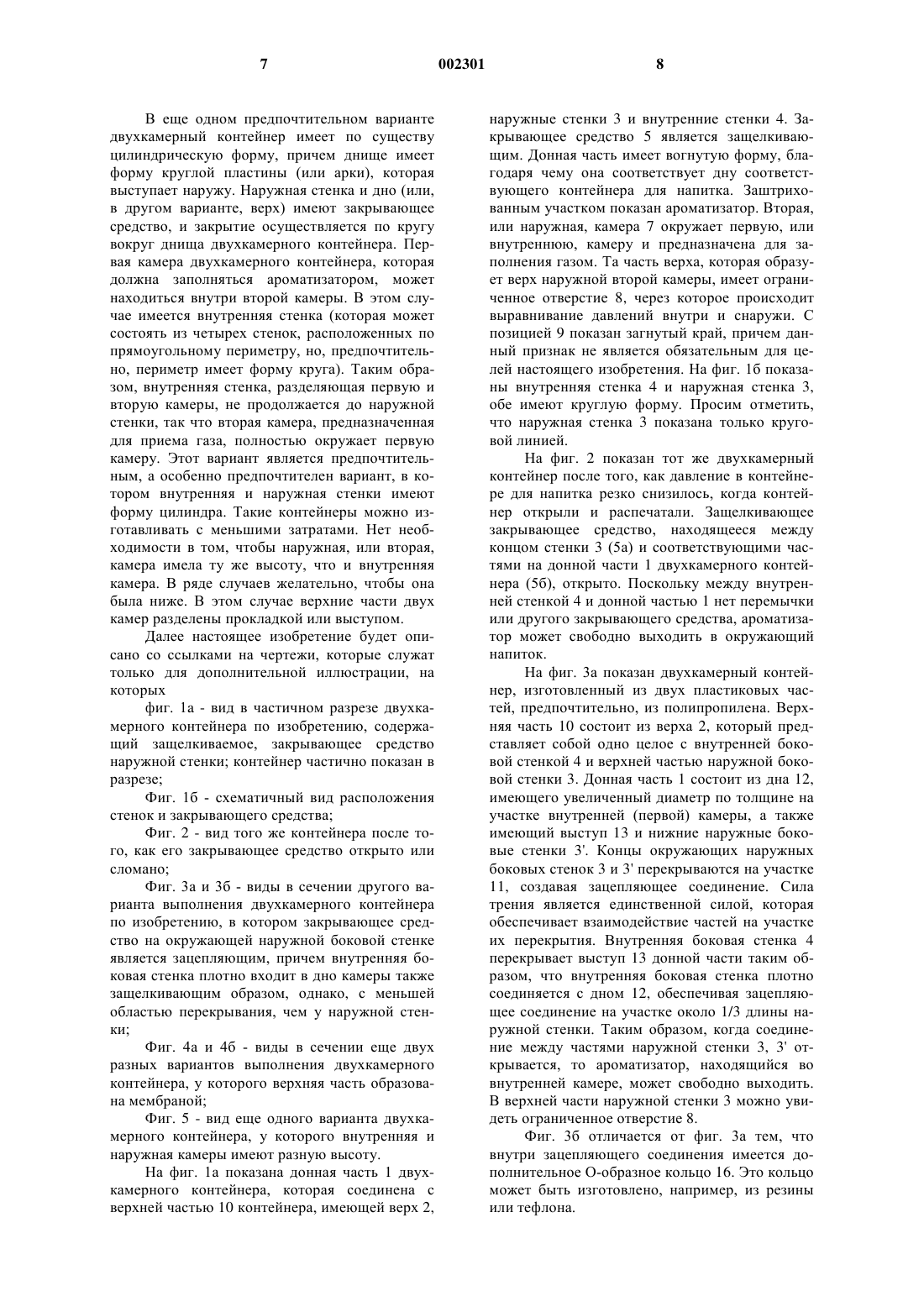 7 002301 8

В еще одном предпочтительном варианте двухкамерный контейнер имеет по существу цилиндрическую форму, причем днище имеет форму круглой пластины (или арки), которая выступает наружу. Наружная стенка и дно (или, в другом варианте, верх) имеют закрывающее средство, и закрытие осуществляется по кругу вокруг днища двухкамерного контейнера. Первая камера двухкамерного контейнера, которая должна заполняться ароматизатором, может находиться внутри второй камеры. В этом случае имеется внутренняя стенка (которая может состоять из четырех стенок, расположенных по прямоугольному периметру, но, предпочтительно, периметр имеет форму круга). Таким образом, внутренняя стенка, разделяющая первую и вторую камеры, не продолжается до наружной стенки, так что вторая камера, предназначенная для приема газа, полностью окружает первую камеру. Этот вариант является предпочтительным, а особенно предпочтителен вариант, в котором внутренняя и наружная стенки имеют форму цилиндра. Такие контейнеры можно изготавливать с меньшими затратами. Нет необходимости в том, чтобы наружная, или вторая, камера имела ту же высоту, что и внутренняя камера. В ряде случаев желательно, чтобы она была ниже. В этом случае верхние части двух камер разделены прокладкой или выступом.

Далее настоящее изобретение будет описано со ссылками на чертежи, которые служат только для дополнительной иллюстрации, на которых

фиг. 1а - вид в частичном разрезе двухкамерного контейнера по изобретению, содержащий защелкиваемое, закрывающее средство наружной стенки; контейнер частично показан в разрезе;

Фиг. 1б - схематичный вид расположения стенок и закрывающего средства;

Фиг. 2 - вид того же контейнера после того, как его закрывающее средство открыто или сломано;

Фиг. 3а и 3б - виды в сечении другого варианта выполнения двухкамерного контейнера по изобретению, в котором закрывающее средство на окружающей наружной боковой стенке является зацепляющим, причем внутренняя боковая стенка плотно входит в дно камеры также защелкивающим образом, однако, с меньшей областью перекрывания, чем у наружной стенки;

Фиг. 4а и 4б - виды в сечении еще двух разных вариантов выполнения двухкамерного контейнера, у которого верхняя часть образована мембраной;

Фиг. 5 - вид еще одного варианта двухкамерного контейнера, у которого внутренняя и наружная камеры имеют разную высоту.

На фиг. 1а показана донная часть 1 двухкамерного контейнера, которая соединена с верхней частью 10 контейнера, имеющей верх 2, наружные стенки 3 и внутренние стенки 4. Закрывающее средство 5 является защелкивающим. Донная часть имеет вогнутую форму, благодаря чему она соответствует дну соответствующего контейнера для напитка. Заштрихованным участком показан ароматизатор. Вторая, или наружная, камера 7 окружает первую, или внутреннюю, камеру и предназначена для заполнения газом. Та часть верха, которая образует верх наружной второй камеры, имеет ограниченное отверстие 8, через которое происходит выравнивание давлений внутри и снаружи. С позицией 9 показан загнутый край, причем данный признак не является обязательным для целей настоящего изобретения. На фиг. 1б показаны внутренняя стенка 4 и наружная стенка 3, обе имеют круглую форму. Просим отметить, что наружная стенка 3 показана только круговой линией.

На фиг. 2 показан тот же двухкамерный контейнер после того, как давление в контейнере для напитка резко снизилось, когда контейнер открыли и распечатали. Защелкивающее закрывающее средство, находящееся между концом стенки 3 (5а) и соответствующими частями на донной части 1 двухкамерного контейнера (5б), открыто. Поскольку между внутренней стенкой 4 и донной частью 1 нет перемычки или другого закрывающего средства, ароматизатор может свободно выходить в окружающий напиток.

На фиг. 3а показан двухкамерный контейнер, изготовленный из двух пластиковых частей, предпочтительно, из полипропилена. Верхняя часть 10 состоит из верха 2, который представляет собой одно целое с внутренней боковой стенкой 4 и верхней частью наружной боковой стенки 3. Донная часть 1 состоит из дна 12, имеющего увеличенный диаметр по толщине на участке внутренней (первой) камеры, а также имеющий выступ 13 и нижние наружные боковые стенки 3'. Концы окружающих наружных боковых стенок 3 и 3' перекрываются на участке 11, создавая зацепляющее соединение. Сила трения является единственной силой, которая обеспечивает взаимодействие частей на участке их перекрытия. Внутренняя боковая стенка 4 перекрывает выступ 13 донной части таким образом, что внутренняя боковая стенка плотно соединяется с дном 12, обеспечивая зацепляющее соединение на участке около 1/3 длины наружной стенки. Таким образом, когда соединение между частями наружной стенки 3, 3' открывается, то ароматизатор, находящийся во внутренней камере, может свободно выходить. В верхней части наружной стенки 3 можно увидеть ограниченное отверстие 8.

Фиг. 3б отличается от фиг. 3а тем, что внутри зацепляющего соединения имеется дополнительное О-образное кольцо 16. Это кольцо может быть изготовлено, например, из резины или тефлона.